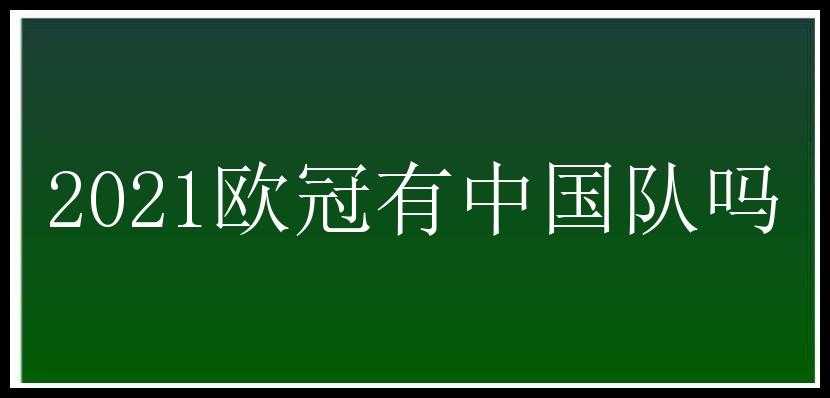 2021欧冠有中国队吗